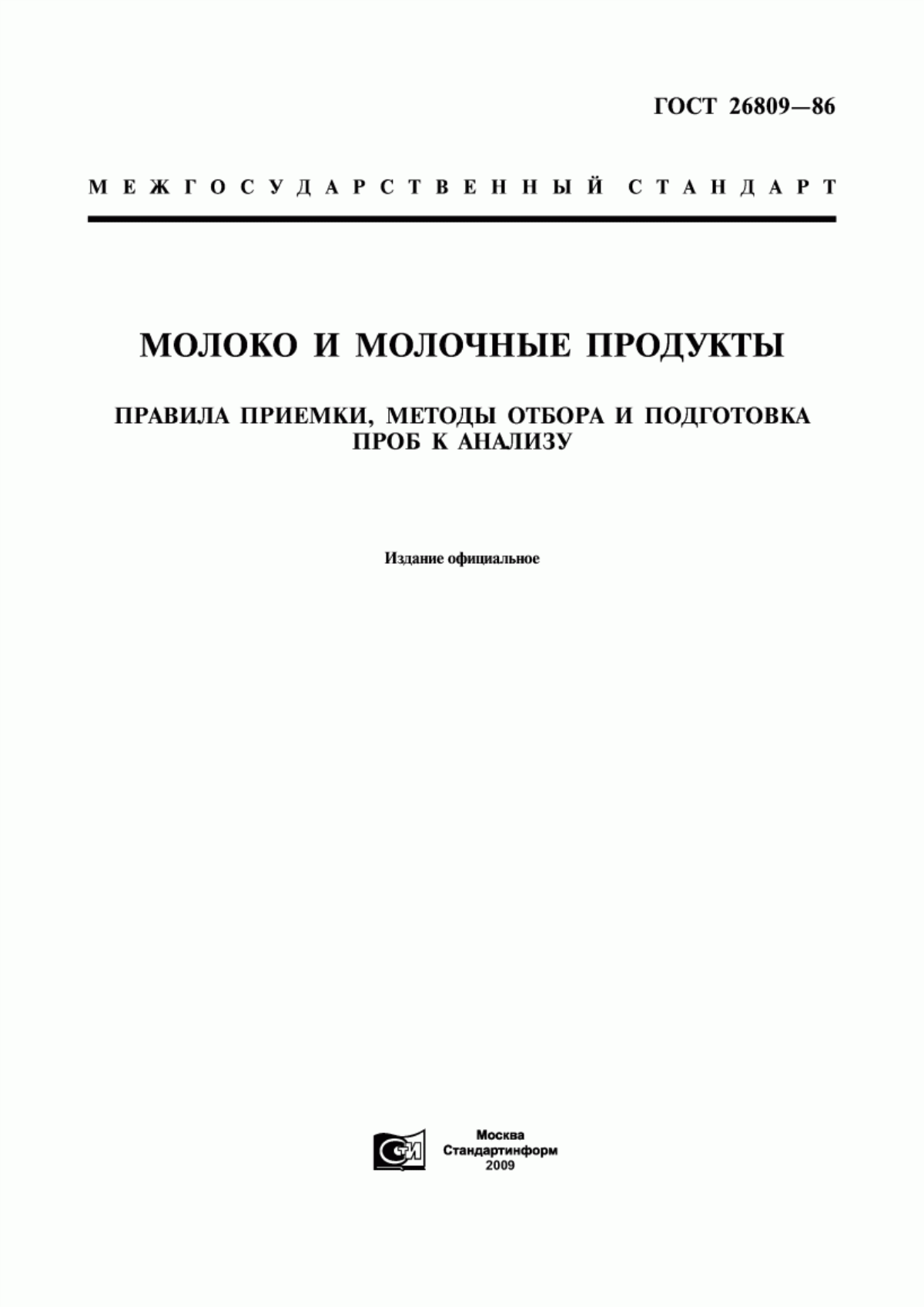 ГОСТ 26809—86

МЕЖГОСУДАРСТВЕННЫЙ СТАНДАРТ

МОЛОКО И МОЛОЧНЫЕ ПРОДУКТЫ

ПРАВИЛА ПРИЕМКИ, МЕТОДЫ ОТБОРА И ПОДГОТОВКА ПРОБ К АНАЛИЗУ

Издание официальное

СИ

Москва
Стандартинформ
2009